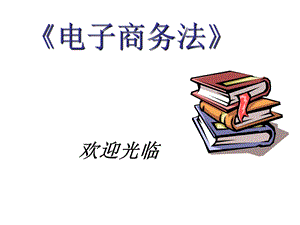 《电子商务法》

欢迎光临